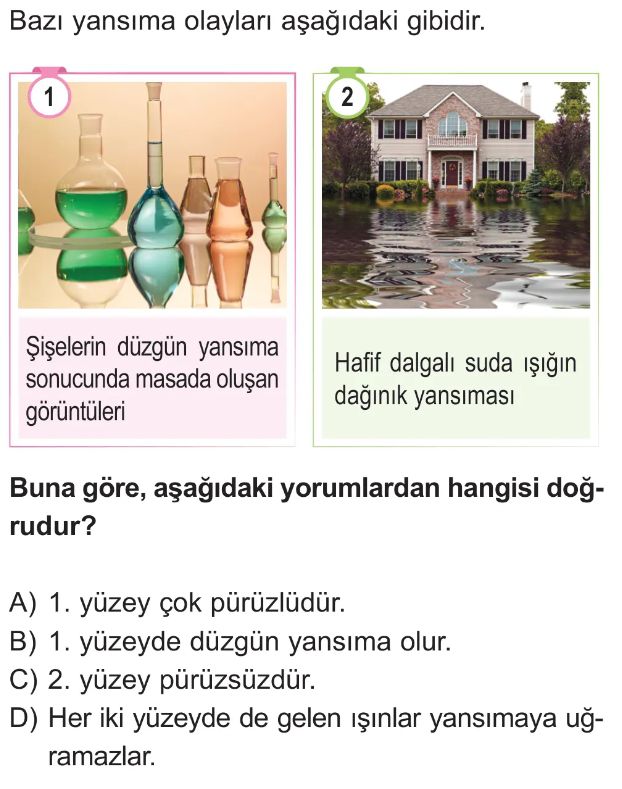 Bazı yansıma olayları aşağıdaki gibidir.

1

Şişelerin düzgün yansıma sonucunda masada oluşan görüntüleri

2

Hafif dalgalı suda ışığın dağınık yansıması

Buna göre, aşağıdaki yorumlardan hangisi doğrudur?

A) 1. yüzey çok pürüzlüdür.
B) 1. yüzeyde düzgün yansıma olur.
C) 2. yüzey pürüzsüzdür.
D) Her iki yüzeyde de gelen ışınlar yansımaya uğramazlar.